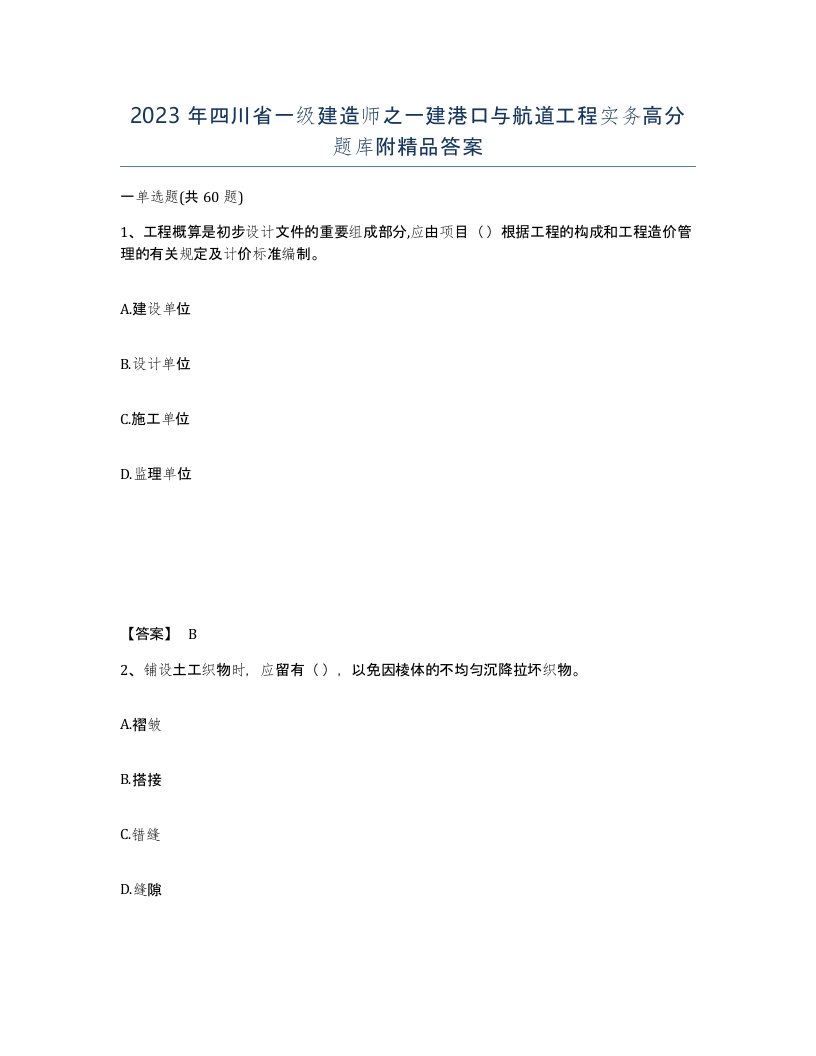 2023 年四川省一级建造师之一建港口与航道工程实务高分题库附精品答案

一单选题(共 60 题)

1、工程概算是初步设计文件的重要组成部分,应由项目（）根据工程的构成和工程造价管理的有关规定及计价标准编制。

A.建设单位

B.设计单位

C.施工单位

D.监理单位

【答案】 B

2、铺设土工织物时，应留有（），以免因棱体的不均匀沉降拉坏织物。

A.褶皱

B.搭接

C.错缝

D.缝隙